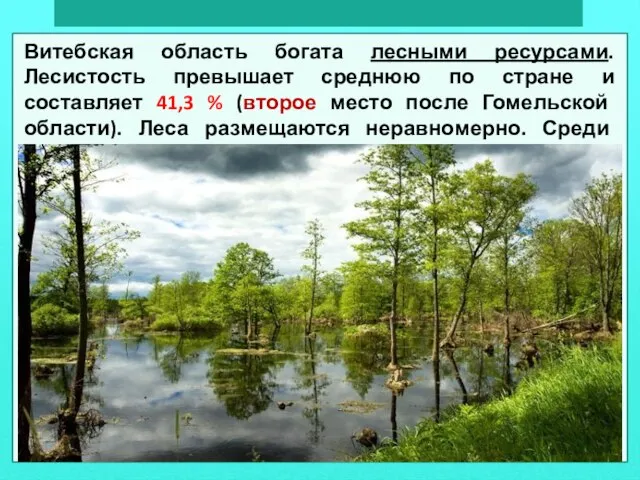 Витебская область богата лесными ресурсами. Лесистость превышает среднюю по стране и составляет 41,3 % (второе место после Гомельской области). Леса размещаются неравномерно. Среди